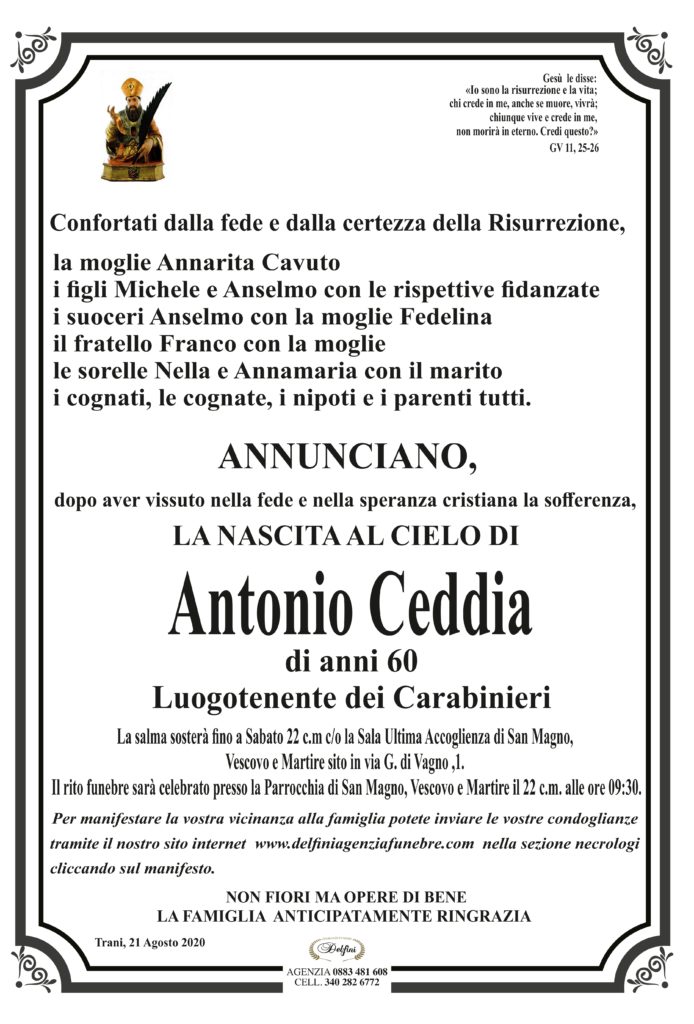 Gesù le disse:
«Io sono la risurrezione e la vita;
chi crede in me, anche se muore, vivrà;
chiunque vive e crede in me,
non morirà in eterno. Credi questo?»
GV 11, 25-26

Confortati dalla fede e dalla certezza della Risurrezione,

la moglie Annarita Cavuto
i figli Michele e Anselmo con le rispettive fidanzate
i suoceri Anselmo con la moglie Fedelina
il fratello Franco con la moglie
le sorelle Nella e Annamaria con il marito
i cognati, le cognate, i nipoti e i parenti tutti.

ANNUNCIANO,

dopo aver vissuto nella fede e nella speranza cristiana la sofferenza,

LA NASCITA AL CIELO DI

Antonio Ceddia

di anni 60

Luogotenente dei Carabinieri

La salma sosterà fino a Sabato 22 c.m c/o la Sala Ultima Accoglienza di San Magno, Vescovo e Martire sito in via G. di Vagno ,1.
Il rito funebre sarà celebrato presso la Parrocchia di San Magno, Vescovo e Martire il 22 c.m. alle ore 09:30.

Per manifestare la vostra vicinanza alla famiglia potete inviare le vostre condoglianze tramite il nostro sito internet www.delfiniagenziafunebre.com nella sezione necrologi cliccando sul manifesto.

NON FIORI MA OPERE DI BENE
LA FAMIGLIA ANTICIPATAMENTE RINGRAZIA

Trani, 21 Agosto 2020

Delfini
AGENZIA 0883 481 608
CELL. 340 282 6772